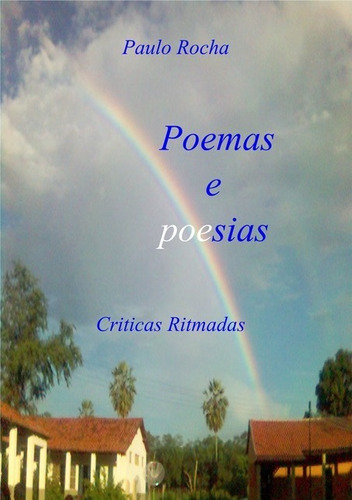 Paulo Rocha

Poemas
e
poesias

Criticas Ritmadas